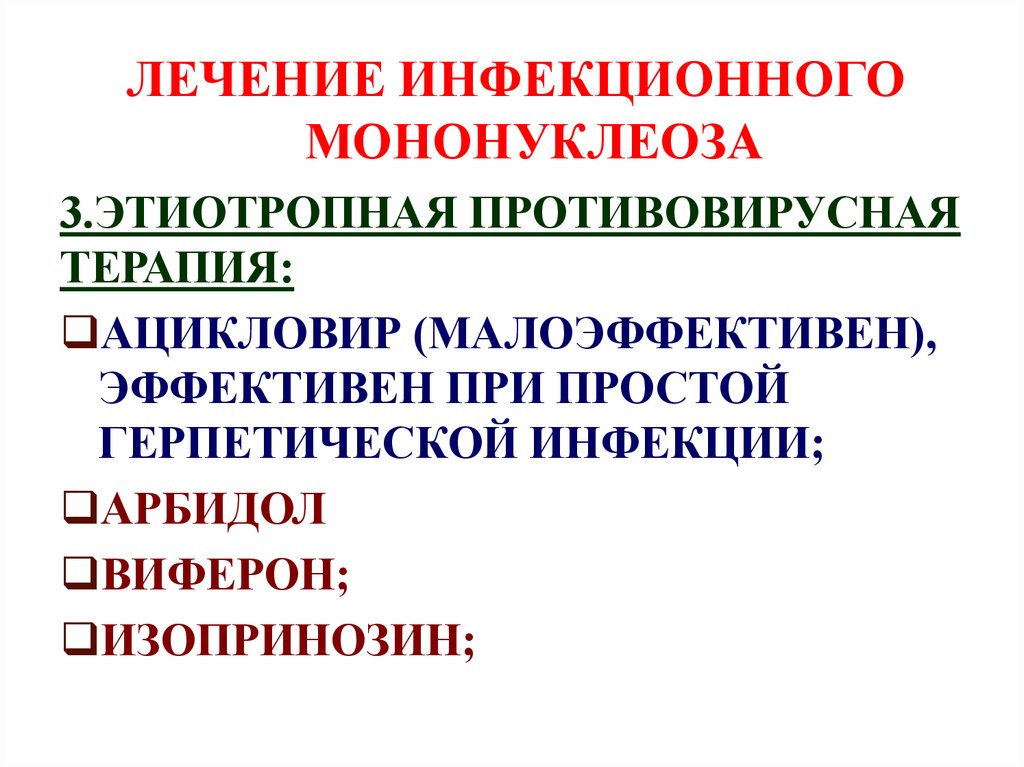 ЛЕЧЕНИЕ ИНФЕКЦИОННОГО МОНОНУКЛЕОЗА

3.ЭТИОТРОПНАЯ ПРОТИВОВИРУСНАЯ ТЕРАПИЯ:

❑АЦИКЛОВИР (МАЛОЭФФЕКТИВЕН), ЭФФЕКТИВЕН ПРИ ПРОСТОЙ ГЕРПЕТИЧЕСКОЙ ИНФЕКЦИИ;

❑АРБИДОЛ

❑ВИФЕРОН;

❑ИЗОПРИНОЗИН;